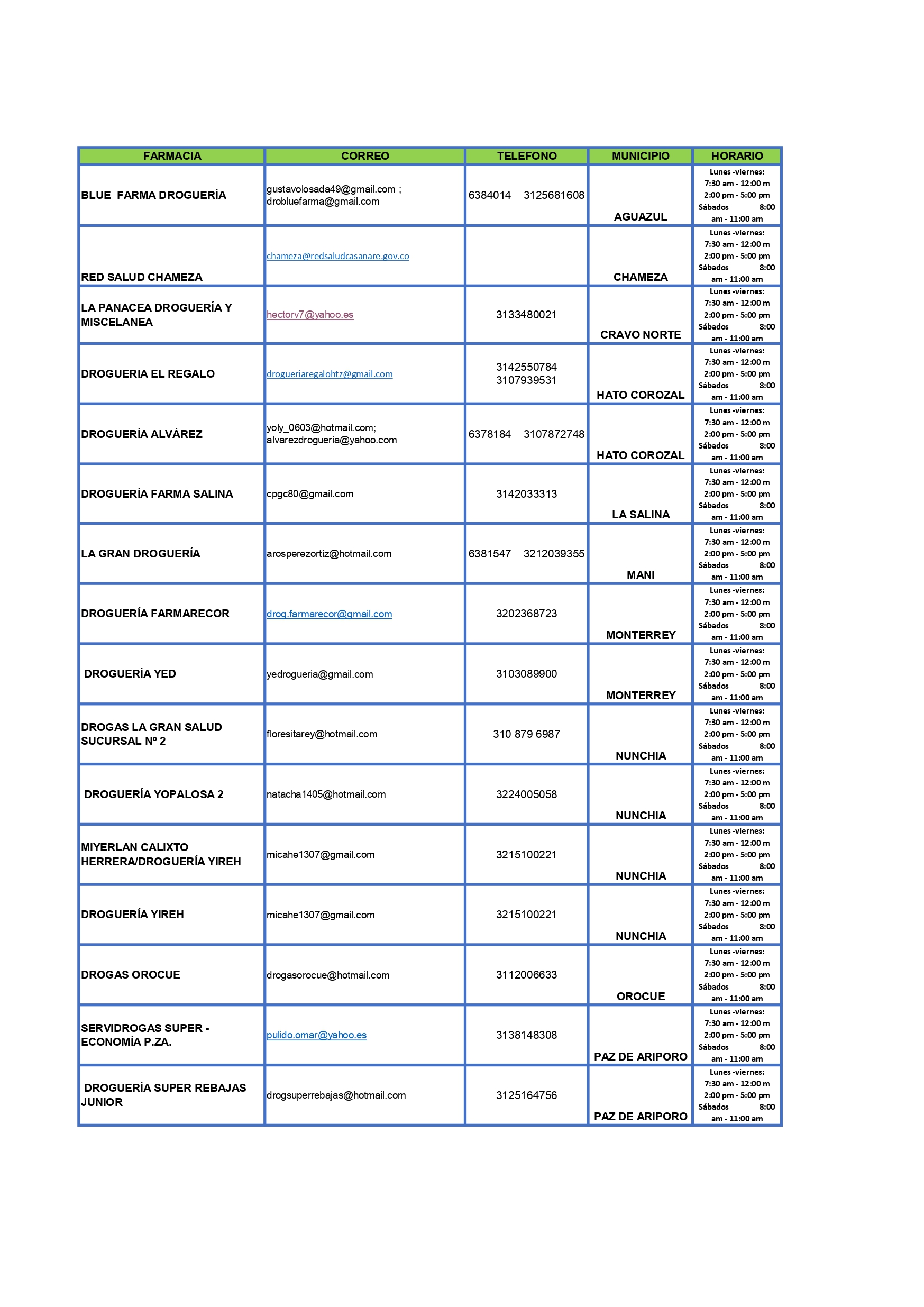 | FARMACIA | CORREO | TELEFONO | MUNICIPIO | HORARIO |
|---|---|---|---|---|
| BLUE FARMA DROGUERÍA | gustavolosada49@gmail.com ; drobluefarma@gmail.com | 6384014 3125681608 | AGUAZUL | Lunes -viernes: 7:30 am - 12:00 m 2:00 pm - 5:00 pm Sábados 8:00 am - 11:00 am |
| RED SALUD CHAMEZA | chameza@redsaludcasanare.gov.co | | CHAMEZA | Lunes -viernes: 7:30 am - 12:00 m 2:00 pm - 5:00 pm Sábados 8:00 am - 11:00 am |
| LA PANACEA DROGUERÍA Y MISCELANEA | hectorv7@yahoo.es | 3133480021 | CRAVO NORTE | Lunes -viernes: 7:30 am - 12:00 m 2:00 pm - 5:00 pm Sábados 8:00 am - 11:00 am |
| DROGUERIA EL REGALO | drogueriaregalohtz@gmail.com | 3142550784 3107939531 | HATO COROZAL | Lunes -viernes: 7:30 am - 12:00 m 2:00 pm - 5:00 pm Sábados 8:00 am - 11:00 am |
| DROGUERÍA ALVÁREZ | yoly_0603@hotmail.com; alvarezdrogueria@yahoo.com | 6378184 3107872748 | HATO COROZAL | Lunes -viernes: 7:30 am - 12:00 m 2:00 pm - 5:00 pm Sábados 8:00 am - 11:00 am |
| DROGUERÍA FARMA SALINA | cpgc80@gmail.com | 3142033313 | LA SALINA | Lunes -viernes: 7:30 am - 12:00 m 2:00 pm - 5:00 pm Sábados 8:00 am - 11:00 am |
| LA GRAN DROGUERÍA | arosperezortiz@hotmail.com | 6381547 3212039355 | MANI | Lunes -viernes: 7:30 am - 12:00 m 2:00 pm - 5:00 pm Sábados 8:00 am - 11:00 am |
| DROGUERÍA FARMARECOR | drog.farmarecor@gmail.com | 3202368723 | MONTERREY | Lunes -viernes: 7:30 am - 12:00 m 2:00 pm - 5:00 pm Sábados 8:00 am - 11:00 am |
| DROGUERÍA YED | yedrogueria@gmail.com | 3103089900 | MONTERREY | Lunes -viernes: 7:30 am - 12:00 m 2:00 pm - 5:00 pm Sábados 8:00 am - 11:00 am |
| DROGAS LA GRAN SALUD SUCURSAL Nº 2 | floresitarey@hotmail.com | 310 879 6987 | NUNCHIA | Lunes -viernes: 7:30 am - 12:00 m 2:00 pm - 5:00 pm Sábados 8:00 am - 11:00 am |
| DROGUERÍA YOPALOSA 2 | natacha1405@hotmail.com | 3224005058 | NUNCHIA | Lunes -viernes: 7:30 am - 12:00 m 2:00 pm - 5:00 pm Sábados 8:00 am - 11:00 am |
| MIYERLAN CALIXTO HERRERA/DROGUERÍA YIREH | micahe1307@gmail.com | 3215100221 | NUNCHIA | Lunes -viernes: 7:30 am - 12:00 m 2:00 pm - 5:00 pm Sábados 8:00 am - 11:00 am |
| DROGUERÍA YIREH | micahe1307@gmail.com | 3215100221 | NUNCHIA | Lunes -viernes: 7:30 am - 12:00 m 2:00 pm - 5:00 pm Sábados 8:00 am - 11:00 am |
| DROGAS OROCUE | drogasorocue@hotmail.com | 3112006633 | OROCUE | Lunes -viernes: 7:30 am - 12:00 m 2:00 pm - 5:00 pm Sábados 8:00 am - 11:00 am |
| SERVIDROGAS SUPER - ECONOMÍA P.ZA. | pulido.omar@yahoo.es | 3138148308 | PAZ DE ARIPORO | Lunes -viernes: 7:30 am - 12:00 m 2:00 pm - 5:00 pm Sábados 8:00 am - 11:00 am |
| DROGUERÍA SUPER REBAJAS JUNIOR | drogsuperrebajas@hotmail.com | 3125164756 | PAZ DE ARIPORO | Lunes -viernes: 7:30 am - 12:00 m 2:00 pm - 5:00 pm Sábados 8:00 am - 11:00 am |